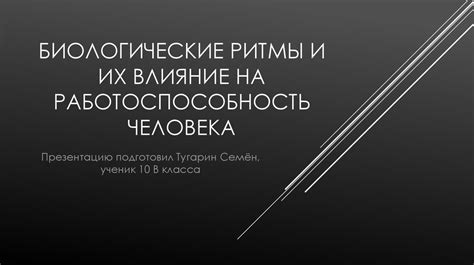 БИОЛОГИЧЕСКИЕ РИТМЫ И ИХ ВЛИЯНИЕ НА РАБОТОСПОСОБНОСТЬ ЧЕЛОВЕКА

Презентацию подготовил Тугарин Семён, ученик 10 В класса